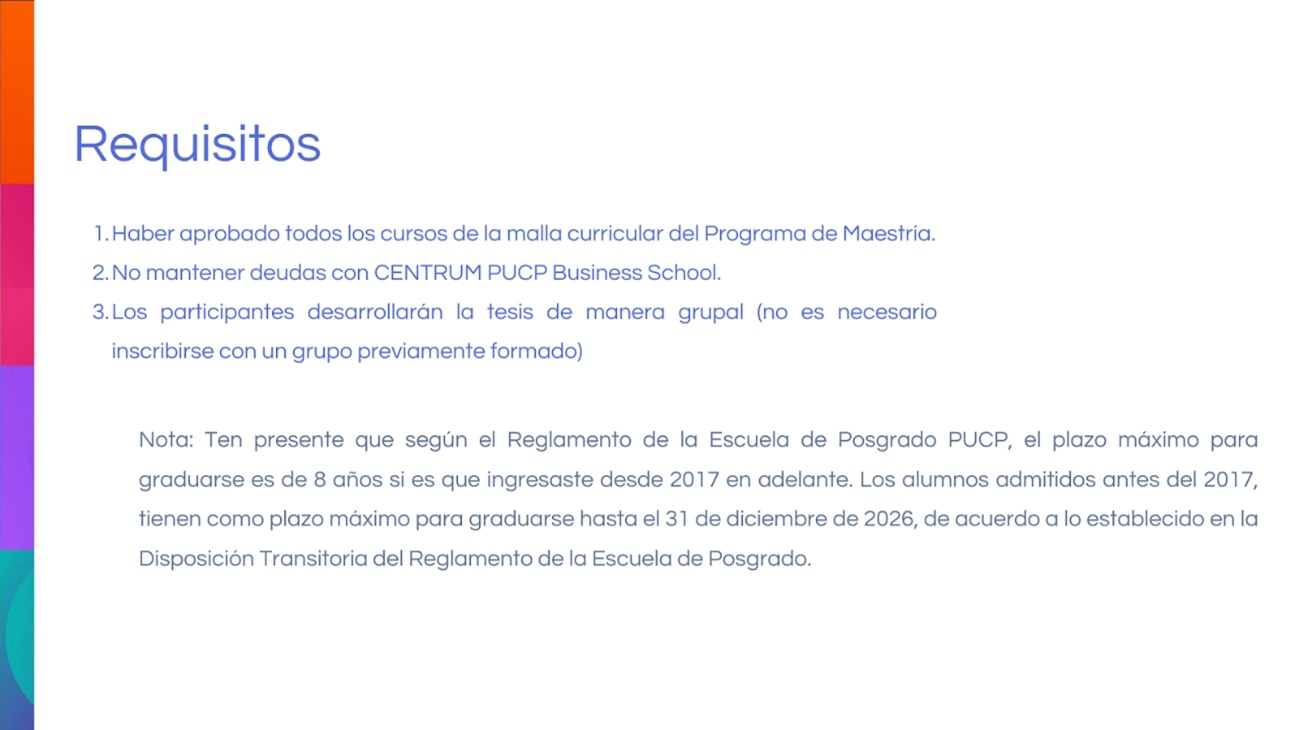 Requisitos

1. Haber aprobado todos los cursos de la malla curricular del Programa de Maestría.
2. No mantener deudas con CENTRUM PUCP Business School.
3. Los participantes desarrollarán la tesis de manera grupal (no es necesario inscribirse con un grupo previamente formado)

Nota: Ten presente que según el Reglamento de la Escuela de Posgrado PUCP, el plazo máximo para graduarse es de 8 años si es que ingresaste desde 2017 en adelante. Los alumnos admitidos antes del 2017, tienen como plazo máximo para graduarse hasta el 31 de diciembre de 2026, de acuerdo a lo establecido en la Disposición Transitoria del Reglamento de la Escuela de Posgrado.